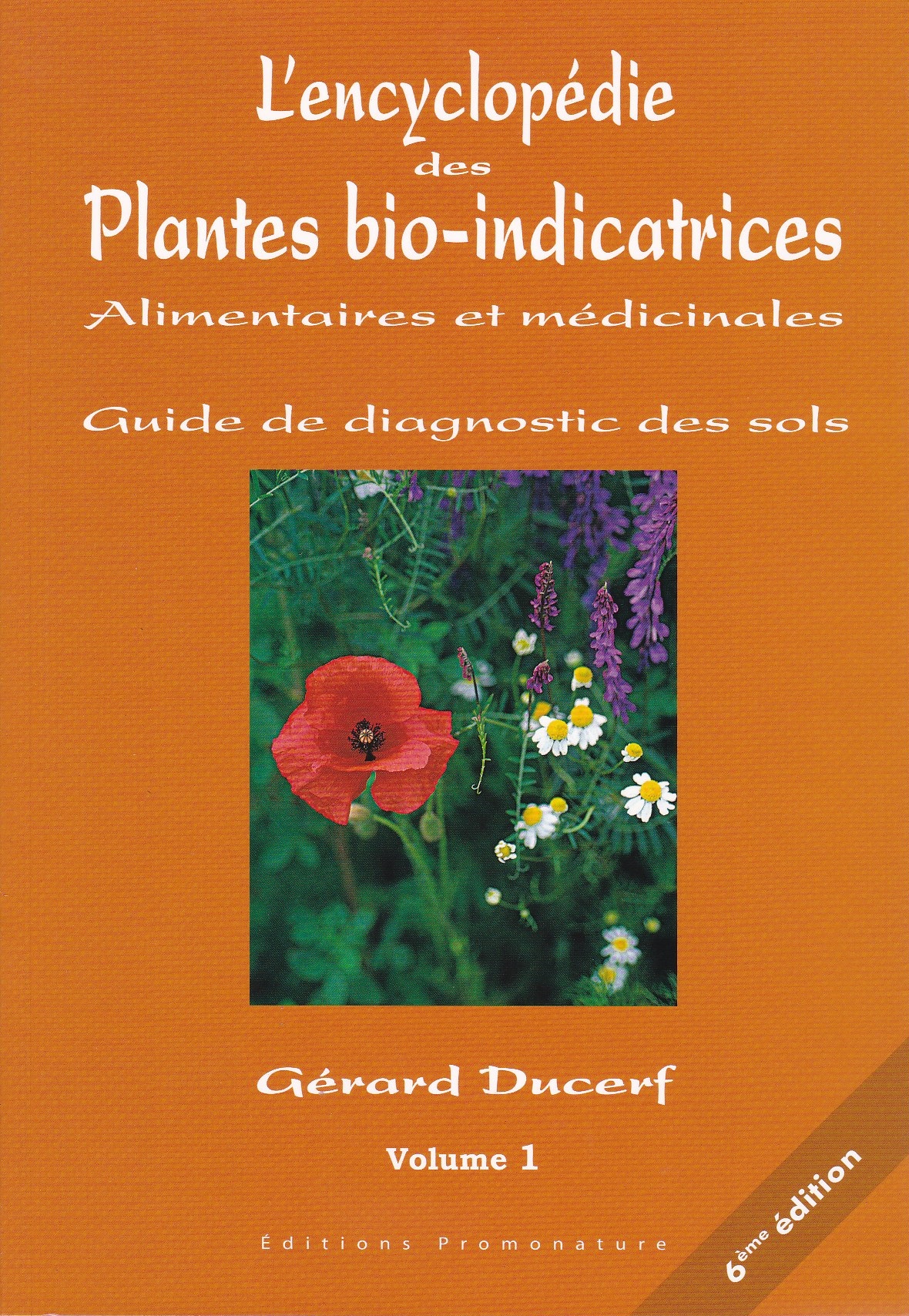 L'encyclopédie
des
Plantes bio-indicatrices
Alimentaires et médicinales

Guide de diagnostic des sols

Gérard Ducerf

Volume 1

Éditions Promonature

6ème édition